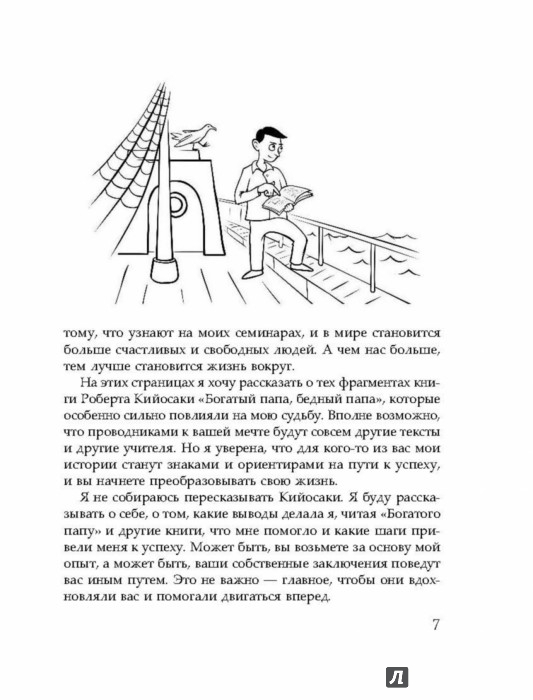 тому, что узнают на моих семинарах, и в мире становится больше счастливых и свободных людей. А чем нас больше, тем лучше становится жизнь вокруг.

На этих страницах я хочу рассказать о тех фрагментах книги Роберта Кийосаки «Богатый папа, бедный папа», которые особенно сильно повлияли на мою судьбу. Вполне возможно, что проводниками к вашей мечте будут совсем другие тексты и другие учителя. Но я уверена, что для кого-то из вас мои истории станут знаками и ориентирами на пути к успеху, и вы начнете преобразовывать свою жизнь.

Я не собираюсь пересказывать Кийосаки. Я буду рассказывать о себе, о том, какие выводы делала я, читая «Богатого папу» и другие книги, что мне помогло и какие шаги привели меня к успеху. Может быть, вы возьмете за основу мой опыт, а может быть, ваши собственные заключения поведут вас иным путем. Это не важно — главное, чтобы они вдохновляли вас и помогали двигаться вперед.

7

Л